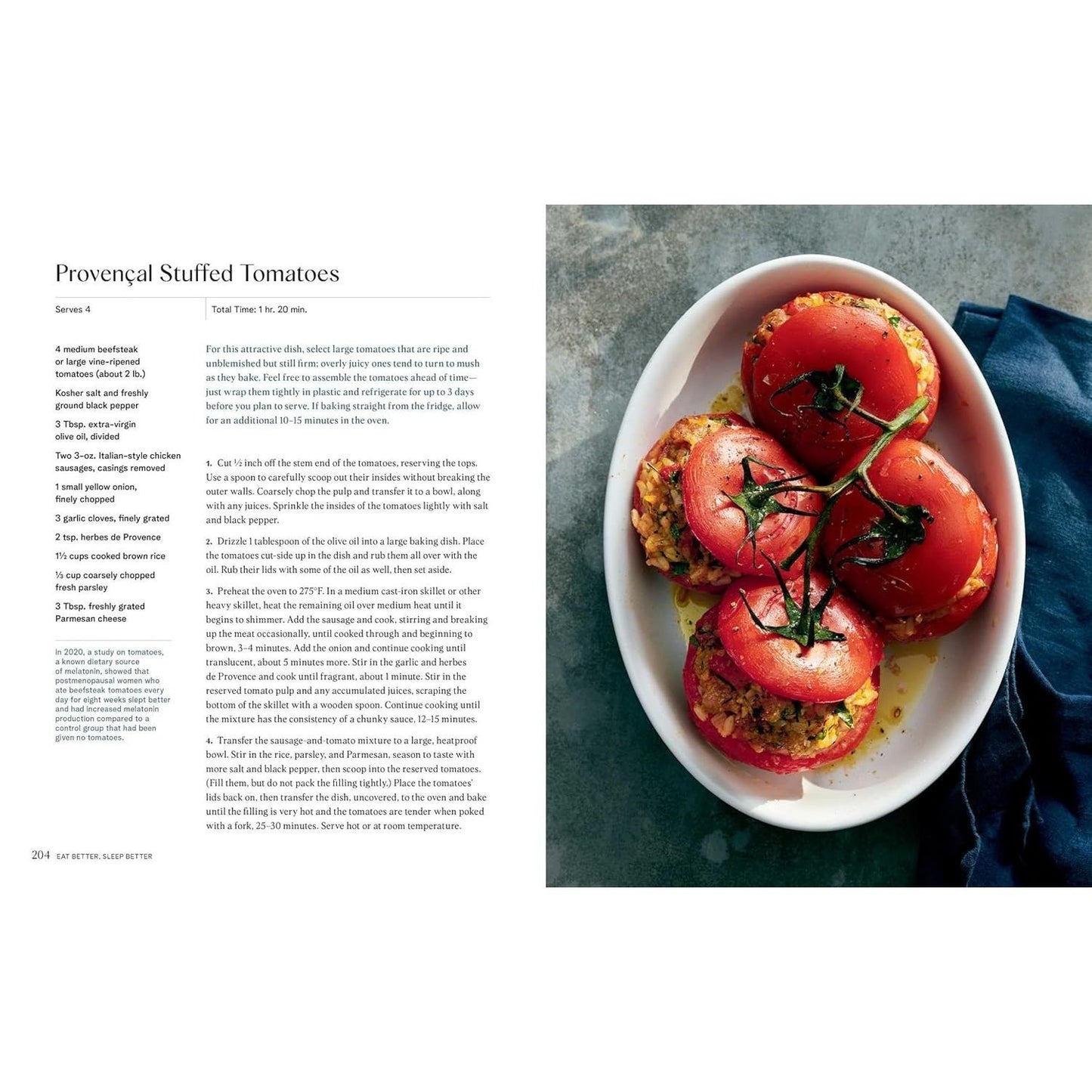 Provençal Stuffed Tomatoes

Serves 4

Total Time: 1 hr. 20 min.

4 medium beefsteak or large vine-ripened tomatoes (about 2 lb.)

Kosher salt and freshly ground black pepper

3 Tbsp. extra-virgin olive oil, divided

Two 3-oz. Italian-style chicken sausages, casings removed

1 small yellow onion, finely chopped

3 garlic cloves, finely grated

2 tsp. herbes de Provence

1½ cups cooked brown rice

⅓ cup coarsely chopped fresh parsley

3 Tbsp. freshly grated Parmesan cheese

In 2020, a study on tomatoes, a known dietary source of melatonin, showed that postmenopausal women who ate beefsteak tomatoes every day for eight weeks slept better and had increased melatonin production compared to a control group that had been given no tomatoes.

For this attractive dish, select large tomatoes that are ripe and unblemished but still firm; overly juicy ones tend to turn to mush as they bake. Feel free to assemble the tomatoes ahead of time—just wrap them tightly in plastic and refrigerate for up to 3 days before you plan to serve. If baking straight from the fridge, allow for an additional 10–15 minutes in the oven.

1. Cut ½ inch off the stem end of the tomatoes, reserving the tops. Use a spoon to carefully scoop out their insides without breaking the outer walls. Coarsely chop the pulp and transfer it to a bowl, along with any juices. Sprinkle the insides of the tomatoes lightly with salt and black pepper.

2. Drizzle 1 tablespoon of the olive oil into a large baking dish. Place the tomatoes cut-side up in the dish and rub them all over with the oil. Rub their lids with some of the oil as well, then set aside.

3. Preheat the oven to 275°F. In a medium cast-iron skillet or other heavy skillet, heat the remaining oil over medium heat until it begins to shimmer. Add the sausage and cook, stirring and breaking up the meat occasionally, until cooked through and beginning to brown, 3–4 minutes. Add the onion and continue cooking until translucent, about 5 minutes more. Stir in the garlic and herbes de Provence and cook until fragrant, about 1 minute. Stir in the reserved tomato pulp and any accumulated juices, scraping the bottom of the skillet with a wooden spoon. Continue cooking until the mixture has the consistency of a chunky sauce, 12–15 minutes.

4. Transfer the sausage-and-tomato mixture to a large, heatproof bowl. Stir in the rice, parsley, and Parmesan, season to taste with more salt and black pepper, then scoop into the reserved tomatoes. (Fill them, but do not pack the filling tightly.) Place the tomatoes' lids back on, then transfer the dish, uncovered, to the oven and bake until the filling is very hot and the tomatoes are tender when poked with a fork, 25–30 minutes. Serve hot or at room temperature.

204 EAT BETTER, SLEEP BETTER